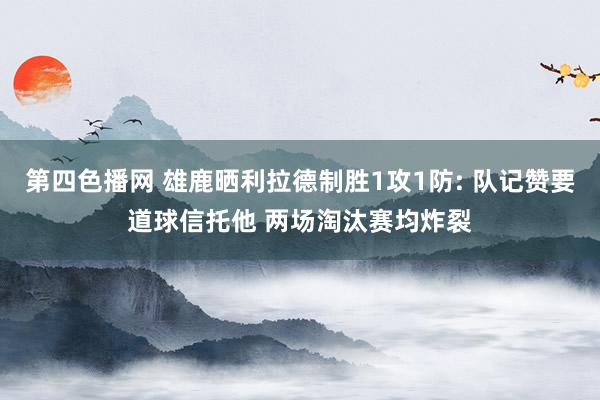 第四色播网 雄鹿晒利拉德制胜1攻1防: 队记赞要道球信托他 两场淘汰赛均炸裂